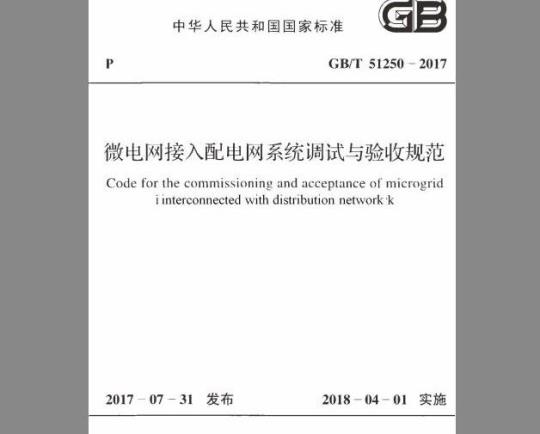 中华人民共和国国家标准

GB

P

GB/T 51250 - 2017

微电网接入配电网系统调试与验收规范

Code for the commissioning and acceptance of microgrid i interconnected with distribution network k

2017 - 07 - 31 发布

2018 - 04 - 01 实施